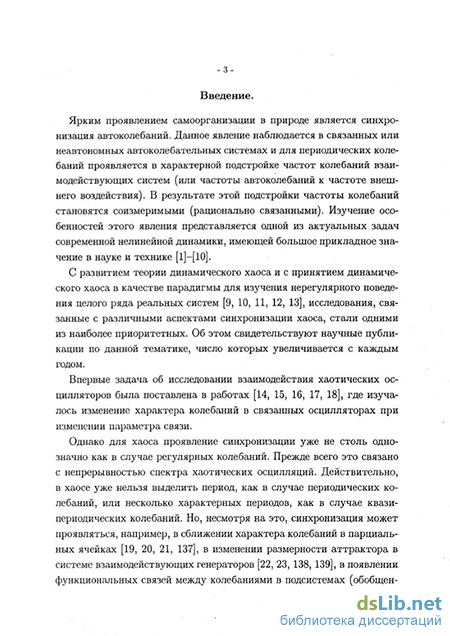 - 3 -

Введение.

Ярким проявлением самоорганизации в природе является синхронизация автоколебаний. Данное явление наблюдается в связанных или неавтономных автоколебательных системах и для периодических колебаний проявляется в характерной подстройке частот колебаний взаимодействующих систем (или частоты автоколебаний к частоте внешнего воздействия). В результате этой подстройки частоты колебаний становятся соизмеримыми (рационально связанными). Изучение особенностей этого явления представляется одной из актуальных задач современной нелинейной динамики, имеющей большое прикладное значение в науке и технике [1]–[10].

С развитием теории динамического хаоса и с принятием динамического хаоса в качестве парадигмы для изучения нерегулярного поведения целого ряда реальных систем [9, 10, 11, 12, 13], исследования, связанные с различными аспектами синхронизации хаоса, стали одними из наиболее приоритетных. Об этом свидетельствуют научные публикации по данной тематике, число которых увеличивается с каждым годом.

Впервые задача об исследовании взаимодействия хаотических осцилляторов была поставлена в работах [14, 15, 16, 17, 18], где изучалось изменение характера колебаний в связанных осцилляторах при изменении параметра связи.

Однако для хаоса проявление синхронизации уже не столь однозначно как в случае регулярных колебаний. Прежде всего это связано с непрерывностью спектра хаотических осцилляций. Действительно, в хаосе уже нельзя выделить период, как в случае периодических колебаний, или несколько характерных периодов, как в случае квазипериодических колебаний. Но, несмотря на это, синхронизация может проявляться, например, в сближении характера колебаний в парциальных ячейках [19, 20, 21, 137], в изменении размерности аттрактора в системе взаимодействующих генераторов [22, 23, 138, 139], в появлении функциональных связей между колебаниями в подсистемах (обобщен-

dsLib.net
библиотека диссертаций